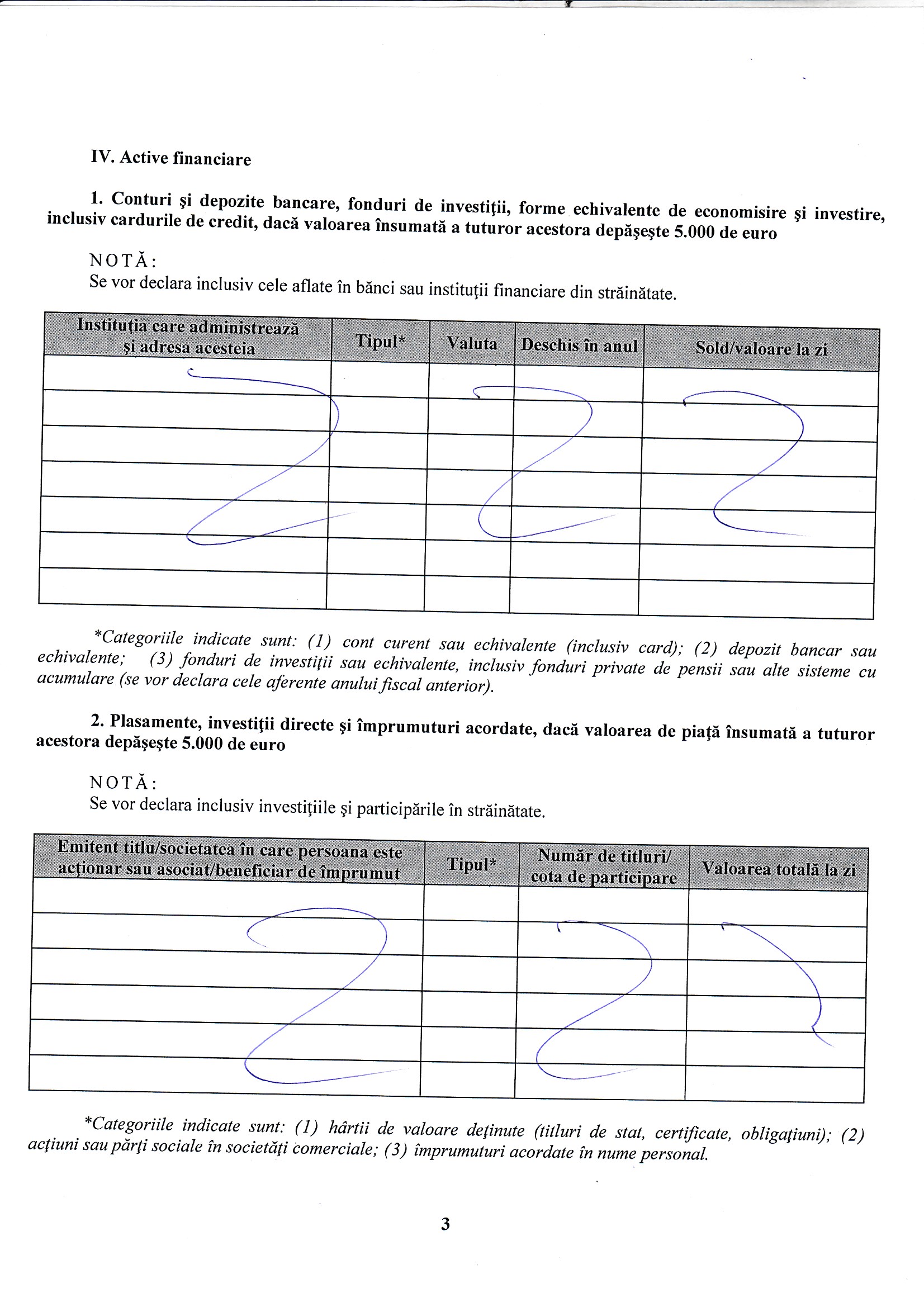 IV. Active financiare

1. Conturi şi depozite bancare, fonduri de investiţii, forme echivalente de economisire şi investire, inclusiv cardurile de credit, dacă valoarea însumată a tuturor acestora depăşeşte 5.000 de euro

NOTĂ:
Se vor declara inclusiv cele aflate în bănci sau instituţii financiare din străinătate.

| Instituţia care administrează şi adresa acesteia | Tipul* | Valuta | Deschis în anul | Sold/valoare la zi |
|---|---|---|---|---|
| | | | | |
| | | | | |
| | | | | |
| | | | | |
| | | | | |
| | | | | |
| | | | | |

*Categoriile indicate sunt: (1) cont curent sau echivalente (inclusiv card); (2) depozit bancar sau echivalente; (3) fonduri de investiţii sau echivalente, inclusiv fonduri private de pensii sau alte sisteme cu acumulare (se vor declara cele aferente anului fiscal anterior).

2. Plasamente, investiţii directe şi împrumuturi acordate, dacă valoarea de piaţă însumată a tuturor acestora depăşeşte 5.000 de euro

NOTĂ:
Se vor declara inclusiv investiţiile şi participările în străinătate.

| Emitent titlu/societatea în care persoana este acţionar sau asociat/beneficiar de împrumut | Tipul* | Număr de titluri/ cota de participare | Valoarea totală la zi |
|---|---|---|---|
| | | | |
| | | | |
| | | | |
| | | | |
| | | | |
| | | | |

*Categoriile indicate sunt: (1) hârtii de valoare deţinute (titluri de stat, certificate, obligaţiuni); (2) acţiuni sau părţi sociale în societăţi comerciale; (3) împrumuturi acordate în nume personal.

3